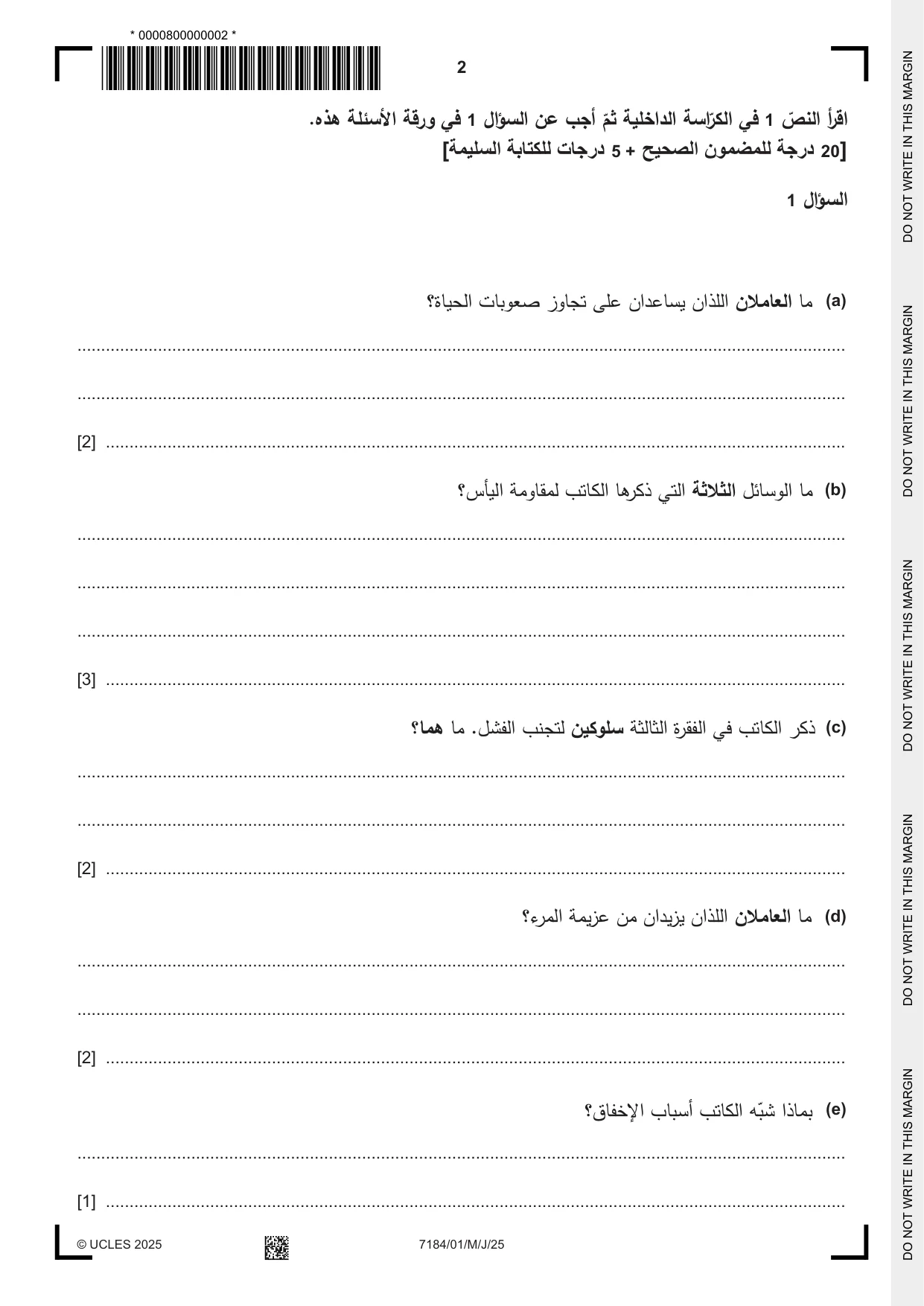 * 0000800000002 *

2

اقرأ النصّ 1 في الكرّاسة الداخلية ثمّ أجب عن السؤال 1 في ورقة الأسئلة هذه.
[20 درجة للمضمون الصحيح + 5 درجات للكتابة السليمة]

السؤال 1

(a) ما العاملان اللذان يساعدان على تجاوز صعوبات الحياة؟

____

____

____ [2]

(b) ما الوسائل الثلاثة التي ذكرها الكاتب لمقاومة اليأس؟

____

____

____

____ [3]

(c) ذكر الكاتب في الفقرة الثالثة سلوكين لتجنب الفشل. ما هما؟

____

____

____ [2]

(d) ما العاملان اللذان يزيدان من عزيمة المرء؟

____

____

____ [2]

(e) بماذا شبّه الكاتب أسباب الإخفاق؟

____

____ [1]

© UCLES 2025

7184/01/M/J/25

DO NOT WRITE IN THIS MARGIN